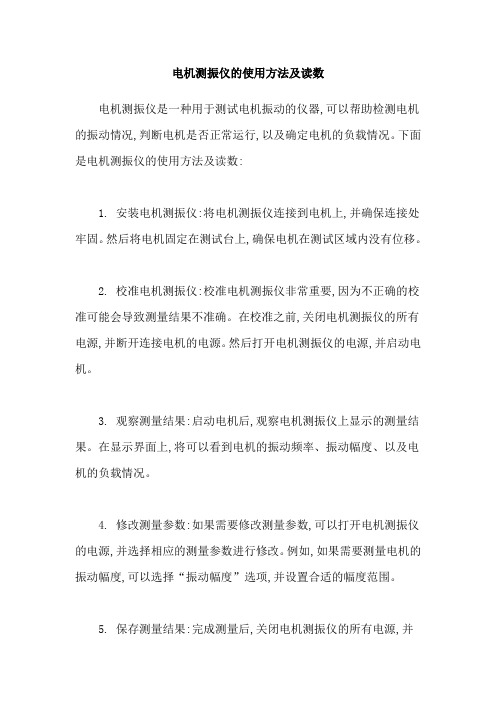 电机测振仪的使用方法及读数

电机测振仪是一种用于测试电机振动的仪器,可以帮助检测电机的振动情况,判断电机是否正常运行,以及确定电机的负载情况。下面是电机测振仪的使用方法及读数:

1. 安装电机测振仪:将电机测振仪连接到电机上,并确保连接处牢固。然后将电机固定在测试台上,确保电机在测试区域内没有位移。

2. 校准电机测振仪:校准电机测振仪非常重要,因为不正确的校准可能会导致测量结果不准确。在校准之前,关闭电机测振仪的所有电源,并断开连接电机的电源。然后打开电机测振仪的电源,并启动电机。

3. 观察测量结果:启动电机后,观察电机测振仪上显示的测量结果。在显示界面上,将可以看到电机的振动频率、振动幅度、以及电机的负载情况。

4. 修改测量参数:如果需要修改测量参数,可以打开电机测振仪的电源,并选择相应的测量参数进行修改。例如,如果需要测量电机的振动幅度,可以选择“振动幅度”选项,并设置合适的幅度范围。

5. 保存测量结果:完成测量后,关闭电机测振仪的所有电源,并